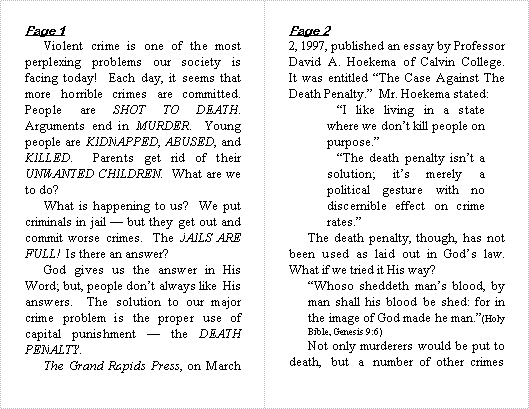 Page 1

Violent crime is one of the most perplexing problems our society is facing today! Each day, it seems that more horrible crimes are committed. People are SHOT TO DEATH. Arguments end in MURDER. Young people are KIDNAPPED, ABUSED, and KILLED. Parents get rid of their UNWANTED CHILDREN. What are we to do?

What is happening to us? We put criminals in jail — but they get out and commit worse crimes. The JAILS ARE FULL! Is there an answer?

God gives us the answer in His Word; but, people don't always like His answers. The solution to our major crime problem is the proper use of capital punishment — the DEATH PENALTY.

The Grand Rapids Press, on March

Page 2

2, 1997, published an essay by Professor David A. Hoekema of Calvin College. It was entitled "The Case Against The Death Penalty." Mr. Hoekema stated:

"I like living in a state where we don't kill people on purpose."

"The death penalty isn't a solution; it's merely a political gesture with no discernible effect on crime rates."

The death penalty, though, has not been used as laid out in God's law. What if we tried it His way?

"Whoso sheddeth man's blood, by man shall his blood be shed: for in the image of God made he man."(Holy Bible, Genesis 9:6)

Not only murderers would be put to death, but a number of other crimes